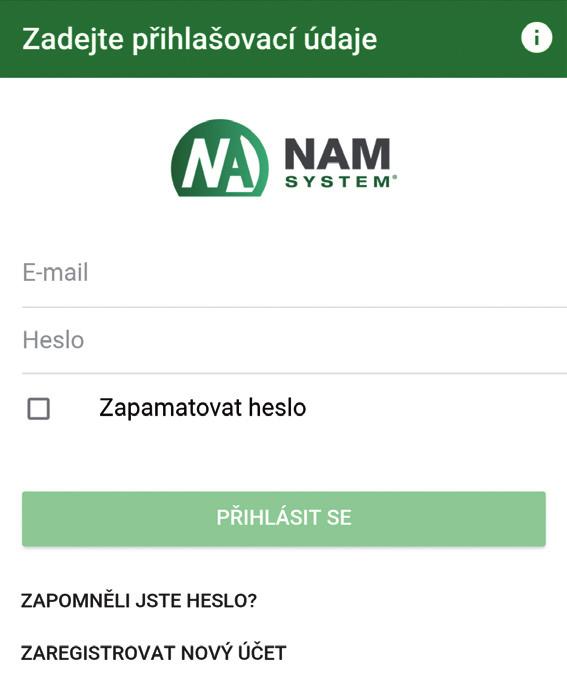 Zadejte přihlašovací údaje

NA NAM SYSTEM®

E-mail

Heslo

Zapamatovat heslo

PŘIHLÁSIT SE

ZAPOMNĚLI JSTE HESLO?

ZAREGISTROVAT NOVÝ ÚČET